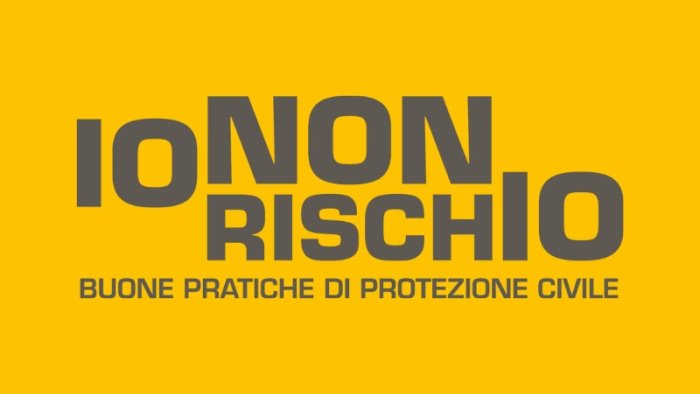 IO NON RISCHIO
BUONE PRATICHE DI PROTEZIONE CIVILE